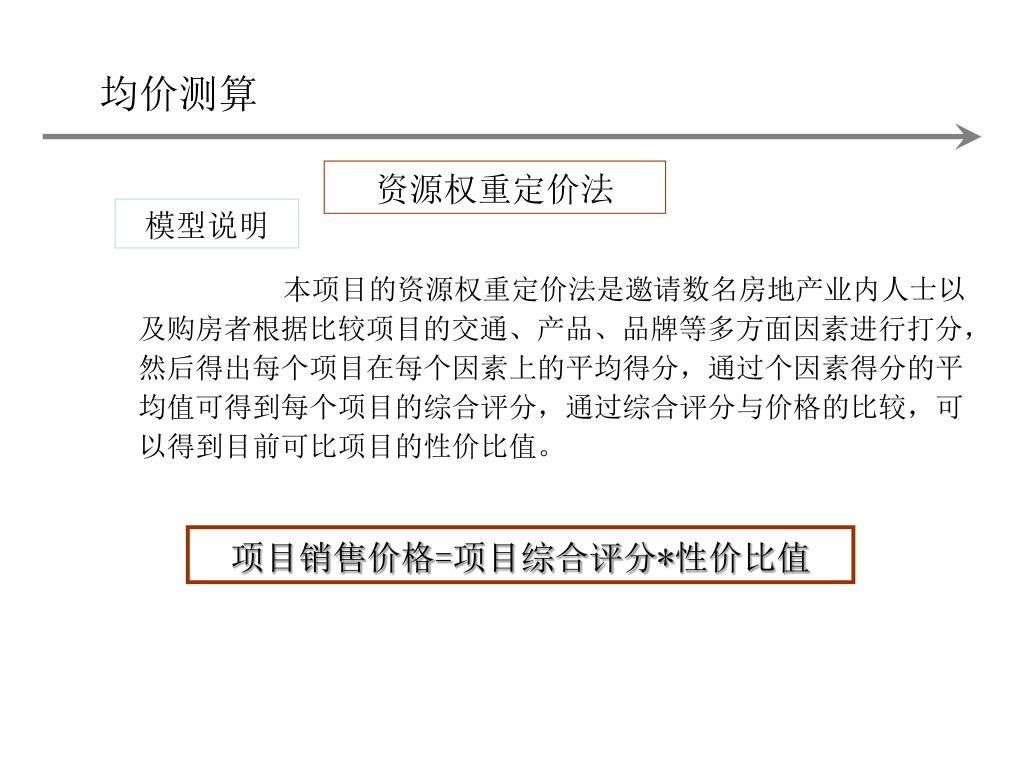 均价测算

资源权重定价法

模型说明

本项目的资源权重定价法是邀请数名房地产业内人士以及购房者根据比较项目的交通、产品、品牌等多方面因素进行打分，然后得出每个项目在每个因素上的平均得分，通过个因素得分的平均值可得到每个项目的综合评分，通过综合评分与价格的比较，可以得到目前可比项目的性价比值。

项目销售价格=项目综合评分*性价比值